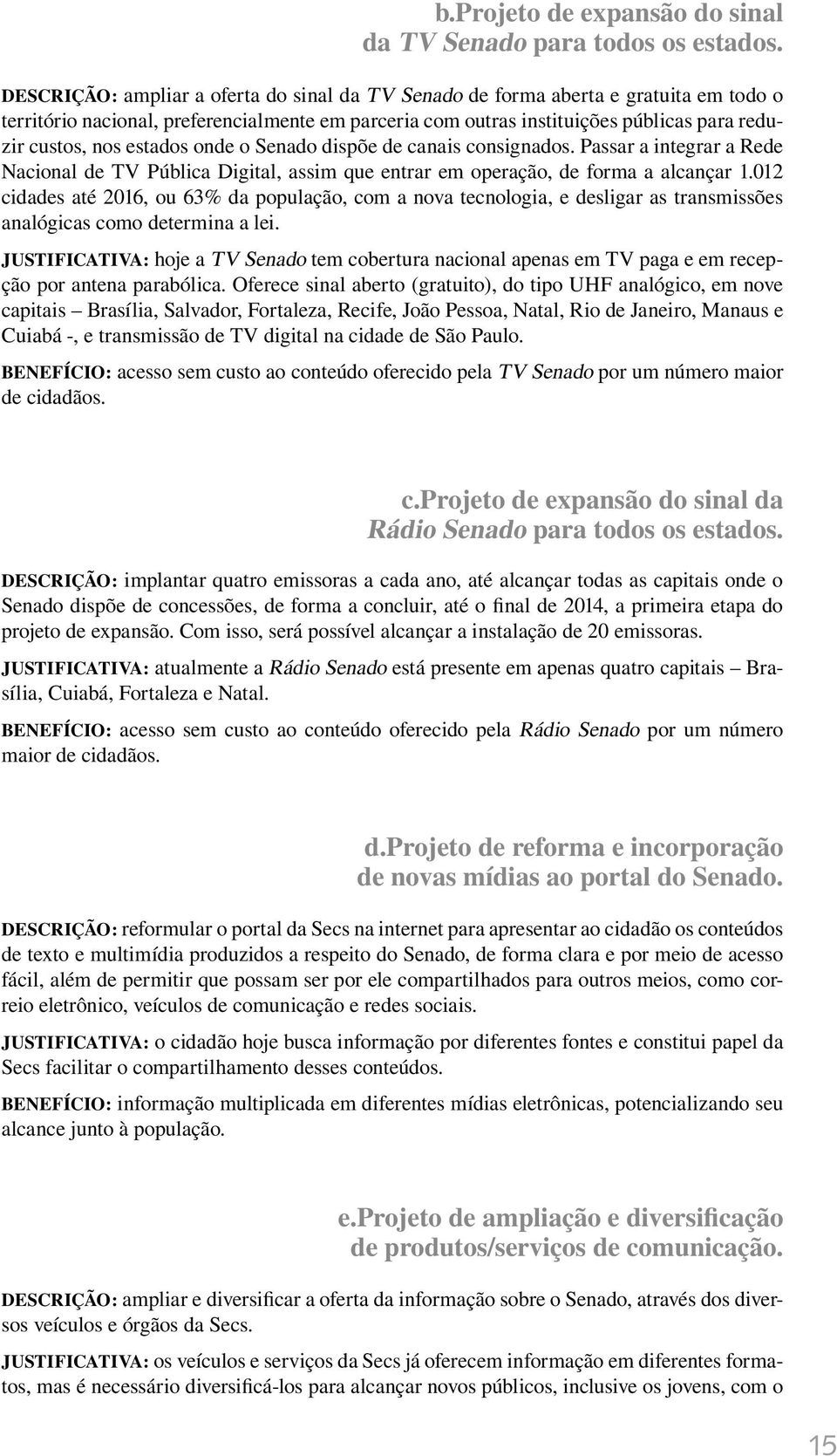 b.Projeto de expansão do sinal da TV Senado para todos os estados.

DESCRIÇÃO: ampliar a oferta do sinal da TV Senado de forma aberta e gratuita em todo o território nacional, preferencialmente em parceria com outras instituições públicas para reduzir custos, nos estados onde o Senado dispõe de canais consignados. Passar a integrar a Rede Nacional de TV Pública Digital, assim que entrar em operação, de forma a alcançar 1.012 cidades até 2016, ou 63% da população, com a nova tecnologia, e desligar as transmissões analógicas como determina a lei.

JUSTIFICATIVA: hoje a TV Senado tem cobertura nacional apenas em TV paga e em recepção por antena parabólica. Oferece sinal aberto (gratuito), do tipo UHF analógico, em nove capitais – Brasília, Salvador, Fortaleza, Recife, João Pessoa, Natal, Rio de Janeiro, Manaus e Cuiabá -, e transmissão de TV digital na cidade de São Paulo.

BENEFÍCIO: acesso sem custo ao conteúdo oferecido pela TV Senado por um número maior de cidadãos.

c.Projeto de expansão do sinal da Rádio Senado para todos os estados.

DESCRIÇÃO: implantar quatro emissoras a cada ano, até alcançar todas as capitais onde o Senado dispõe de concessões, de forma a concluir, até o final de 2014, a primeira etapa do projeto de expansão. Com isso, será possível alcançar a instalação de 20 emissoras.

JUSTIFICATIVA: atualmente a Rádio Senado está presente em apenas quatro capitais – Brasília, Cuiabá, Fortaleza e Natal.

BENEFÍCIO: acesso sem custo ao conteúdo oferecido pela Rádio Senado por um número maior de cidadãos.

d.Projeto de reforma e incorporação de novas mídias ao portal do Senado.

DESCRIÇÃO: reformular o portal da Secs na internet para apresentar ao cidadão os conteúdos de texto e multimídia produzidos a respeito do Senado, de forma clara e por meio de acesso fácil, além de permitir que possam ser por ele compartilhados para outros meios, como correio eletrônico, veículos de comunicação e redes sociais.

JUSTIFICATIVA: o cidadão hoje busca informação por diferentes fontes e constitui papel da Secs facilitar o compartilhamento desses conteúdos.

BENEFÍCIO: informação multiplicada em diferentes mídias eletrônicas, potencializando seu alcance junto à população.

e.Projeto de ampliação e diversificação de produtos/serviços de comunicação.

DESCRIÇÃO: ampliar e diversificar a oferta da informação sobre o Senado, através dos diversos veículos e órgãos da Secs.

JUSTIFICATIVA: os veículos e serviços da Secs já oferecem informação em diferentes formatos, mas é necessário diversificá-los para alcançar novos públicos, inclusive os jovens, com o

15